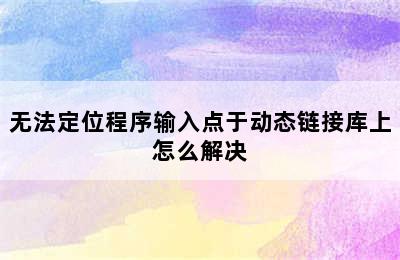 无法定位程序输入点于动态链接库上怎么解决